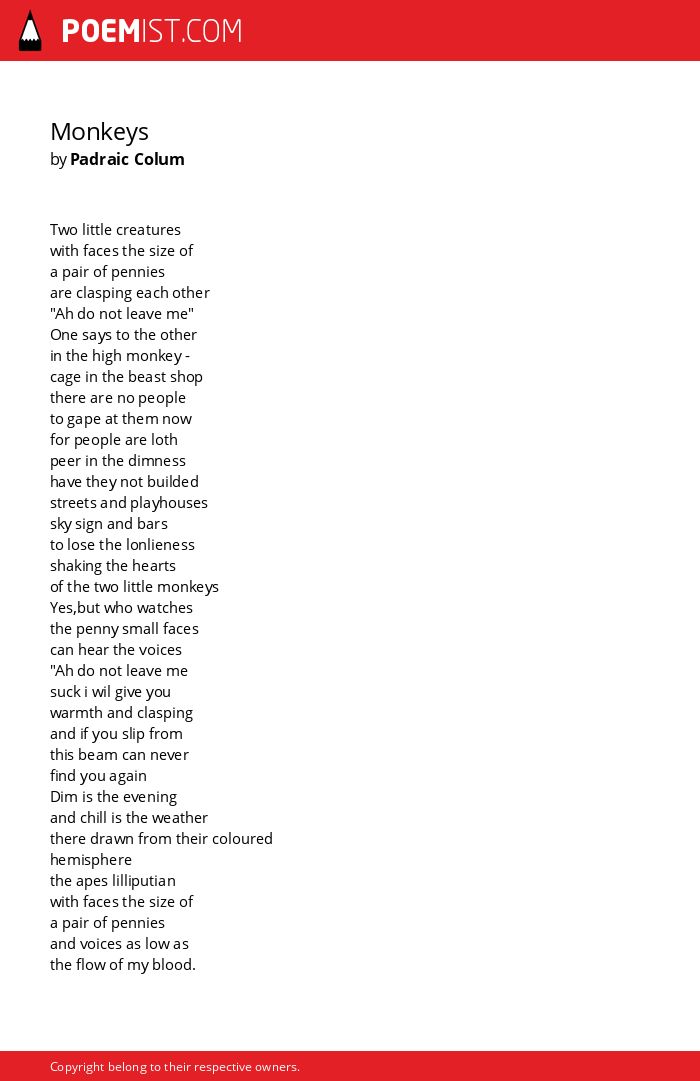 POEMIST.COM

Monkeys
by Padraic Colum

Two little creatures
with faces the size of
a pair of pennies
are clasping each other
"Ah do not leave me"
One says to the other
in the high monkey -
cage in the beast shop
there are no people
to gape at them now
for people are loth
peer in the dimness
have they not builded
streets and playhouses
sky sign and bars
to lose the lonlieness
shaking the hearts
of the two little monkeys
Yes,but who watches
the penny small faces
can hear the voices
"Ah do not leave me
suck i wil give you
warmth and clasping
and if you slip from
this beam can never
find you again
Dim is the evening
and chill is the weather
there drawn from their coloured
hemisphere
the apes lilliputian
with faces the size of
a pair of pennies
and voices as low as
the flow of my blood.

Copyright belong to their respective owners.